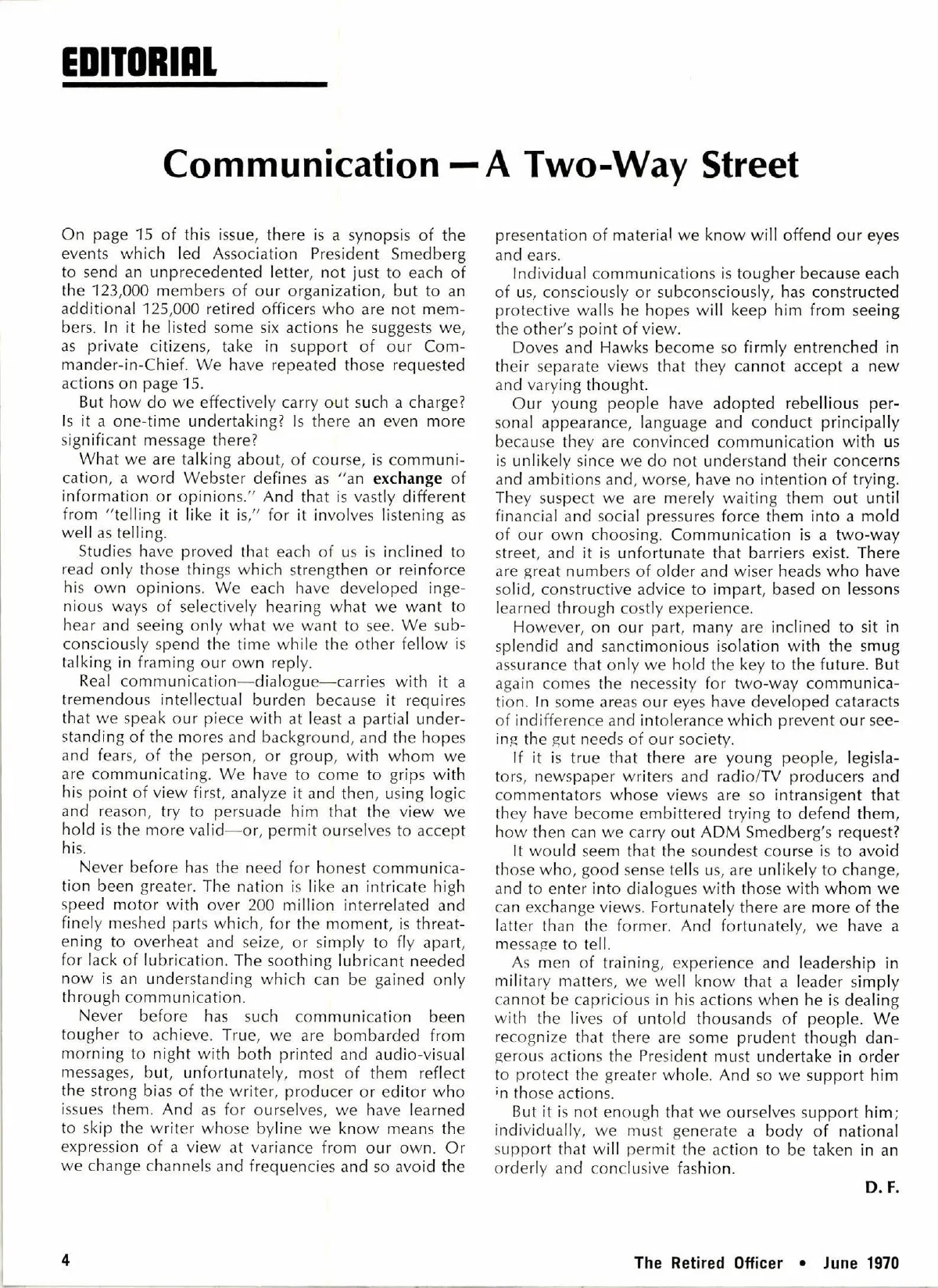 EDITORIAL

Communication — A Two-Way Street

On page 15 of this issue, there is a synopsis of the events which led Association President Smedberg to send an unprecedented letter, not just to each of the 123,000 members of our organization, but to an additional 125,000 retired officers who are not members. In it he listed some six actions he suggests we, as private citizens, take in support of our Commander-in-Chief. We have repeated those requested actions on page 15.

But how do we effectively carry out such a charge? Is it a one-time undertaking? Is there an even more significant message there?

What we are talking about, of course, is communication, a word Webster defines as "an exchange of information or opinions." And that is vastly different from "telling it like it is," for it involves listening as well as telling.

Studies have proved that each of us is inclined to read only those things which strengthen or reinforce his own opinions. We each have developed ingenious ways of selectively hearing what we want to hear and seeing only what we want to see. We subconsciously spend the time while the other fellow is talking in framing our own reply.

Real communication—dialogue—carries with it a tremendous intellectual burden because it requires that we speak our piece with at least a partial understanding of the mores and background, and the hopes and fears, of the person, or group, with whom we are communicating. We have to come to grips with his point of view first, analyze it and then, using logic and reason, try to persuade him that the view we hold is the more valid—or, permit ourselves to accept his.

Never before has the need for honest communication been greater. The nation is like an intricate high speed motor with over 200 million interrelated and finely meshed parts which, for the moment, is threatening to overheat and seize, or simply to fly apart, for lack of lubrication. The soothing lubricant needed now is an understanding which can be gained only through communication.

Never before has such communication been tougher to achieve. True, we are bombarded from morning to night with both printed and audio-visual messages, but, unfortunately, most of them reflect the strong bias of the writer, producer or editor who issues them. And as for ourselves, we have learned to skip the writer whose byline we know means the expression of a view at variance from our own. Or we change channels and frequencies and so avoid the presentation of material we know will offend our eyes and ears.

Individual communications is tougher because each of us, consciously or subconsciously, has constructed protective walls he hopes will keep him from seeing the other's point of view.

Doves and Hawks become so firmly entrenched in their separate views that they cannot accept a new and varying thought.

Our young people have adopted rebellious personal appearance, language and conduct principally because they are convinced communication with us is unlikely since we do not understand their concerns and ambitions and, worse, have no intention of trying. They suspect we are merely waiting them out until financial and social pressures force them into a mold of our own choosing. Communication is a two-way street, and it is unfortunate that barriers exist. There are great numbers of older and wiser heads who have solid, constructive advice to impart, based on lessons learned through costly experience.

However, on our part, many are inclined to sit in splendid and sanctimonious isolation with the smug assurance that only we hold the key to the future. But again comes the necessity for two-way communication. In some areas our eyes have developed cataracts of indifference and intolerance which prevent our seeing the gut needs of our society.

If it is true that there are young people, legislators, newspaper writers and radio/TV producers and commentators whose views are so intransigent that they have become embittered trying to defend them, how then can we carry out ADM Smedberg's request?

It would seem that the soundest course is to avoid those who, good sense tells us, are unlikely to change, and to enter into dialogues with those with whom we can exchange views. Fortunately there are more of the latter than the former. And fortunately, we have a message to tell.

As men of training, experience and leadership in military matters, we well know that a leader simply cannot be capricious in his actions when he is dealing with the lives of untold thousands of people. We recognize that there are some prudent though dangerous actions the President must undertake in order to protect the greater whole. And so we support him in those actions.

But it is not enough that we ourselves support him; individually, we must generate a body of national support that will permit the action to be taken in an orderly and conclusive fashion.

D. F.

4

The Retired Officer • June 1970